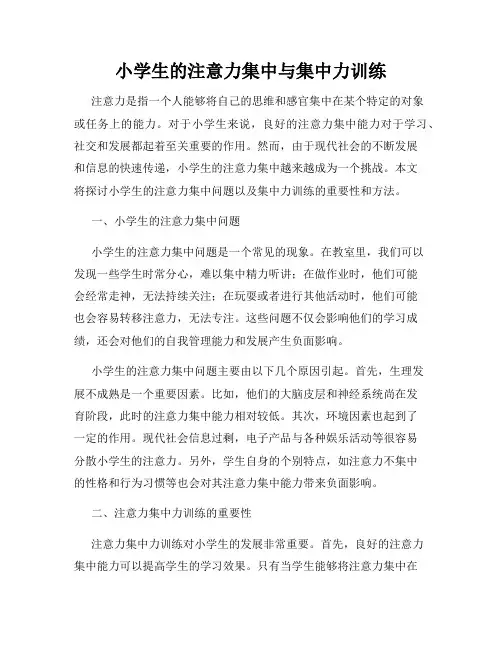 小学生的注意力集中与集中力训练

注意力是指一个人能够将自己的思维和感官集中在某个特定的对象或任务上的能力。对于小学生来说，良好的注意力集中能力对于学习、社交和发展都起着至关重要的作用。然而，由于现代社会的不断发展和信息的快速传递，小学生的注意力集中越来越成为一个挑战。本文将探讨小学生的注意力集中问题以及集中力训练的重要性和方法。

一、小学生的注意力集中问题

小学生的注意力集中问题是一个常见的现象。在教室里，我们可以发现一些学生时常分心，难以集中精力听讲；在做作业时，他们可能会经常走神，无法持续关注；在玩耍或者进行其他活动时，他们可能也会容易转移注意力，无法专注。这些问题不仅会影响他们的学习成绩，还会对他们的自我管理能力和发展产生负面影响。

小学生的注意力集中问题主要由以下几个原因引起。首先，生理发展不成熟是一个重要因素。比如，他们的大脑皮层和神经系统尚在发育阶段，此时的注意力集中能力相对较低。其次，环境因素也起到了一定的作用。现代社会信息过剩，电子产品与各种娱乐活动等很容易分散小学生的注意力。另外，学生自身的个别特点，如注意力不集中的性格和行为习惯等也会对其注意力集中能力带来负面影响。

二、注意力集中力训练的重要性

注意力集中力训练对小学生的发展非常重要。首先，良好的注意力集中能力可以提高学生的学习效果。只有当学生能够将注意力集中在